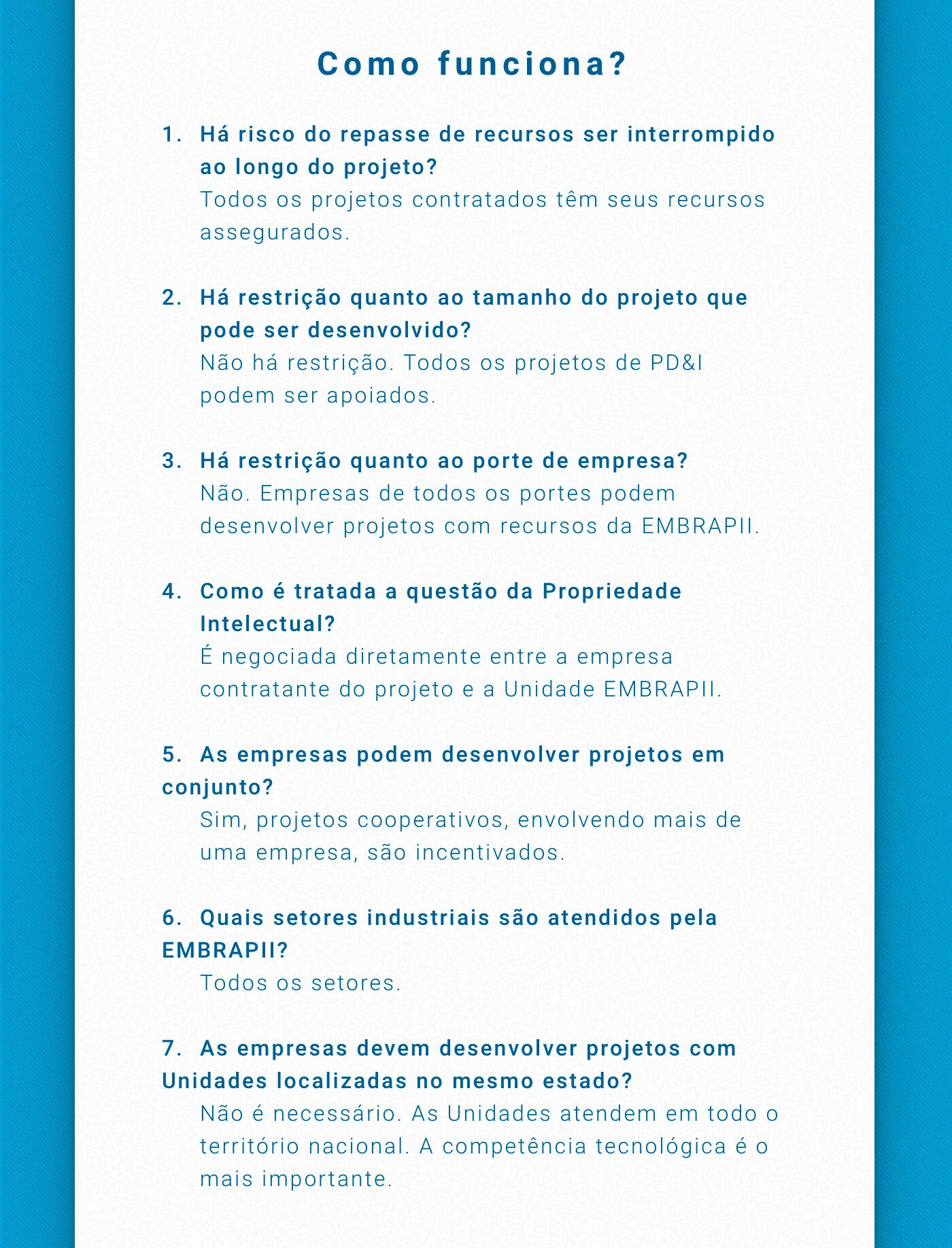 Como funciona?

1. Há risco do repasse de recursos ser interrompido ao longo do projeto?
Todos os projetos contratados têm seus recursos assegurados.

2. Há restrição quanto ao tamanho do projeto que pode ser desenvolvido?
Não há restrição. Todos os projetos de PD&I podem ser apoiados.

3. Há restrição quanto ao porte de empresa?
Não. Empresas de todos os portes podem desenvolver projetos com recursos da EMBRAPII.

4. Como é tratada a questão da Propriedade Intelectual?
É negociada diretamente entre a empresa contratante do projeto e a Unidade EMBRAPII.

5. As empresas podem desenvolver projetos em conjunto?
Sim, projetos cooperativos, envolvendo mais de uma empresa, são incentivados.

6. Quais setores industriais são atendidos pela EMBRAPII?
Todos os setores.

7. As empresas devem desenvolver projetos com Unidades localizadas no mesmo estado?
Não é necessário. As Unidades atendem em todo o território nacional. A competência tecnológica é o mais importante.